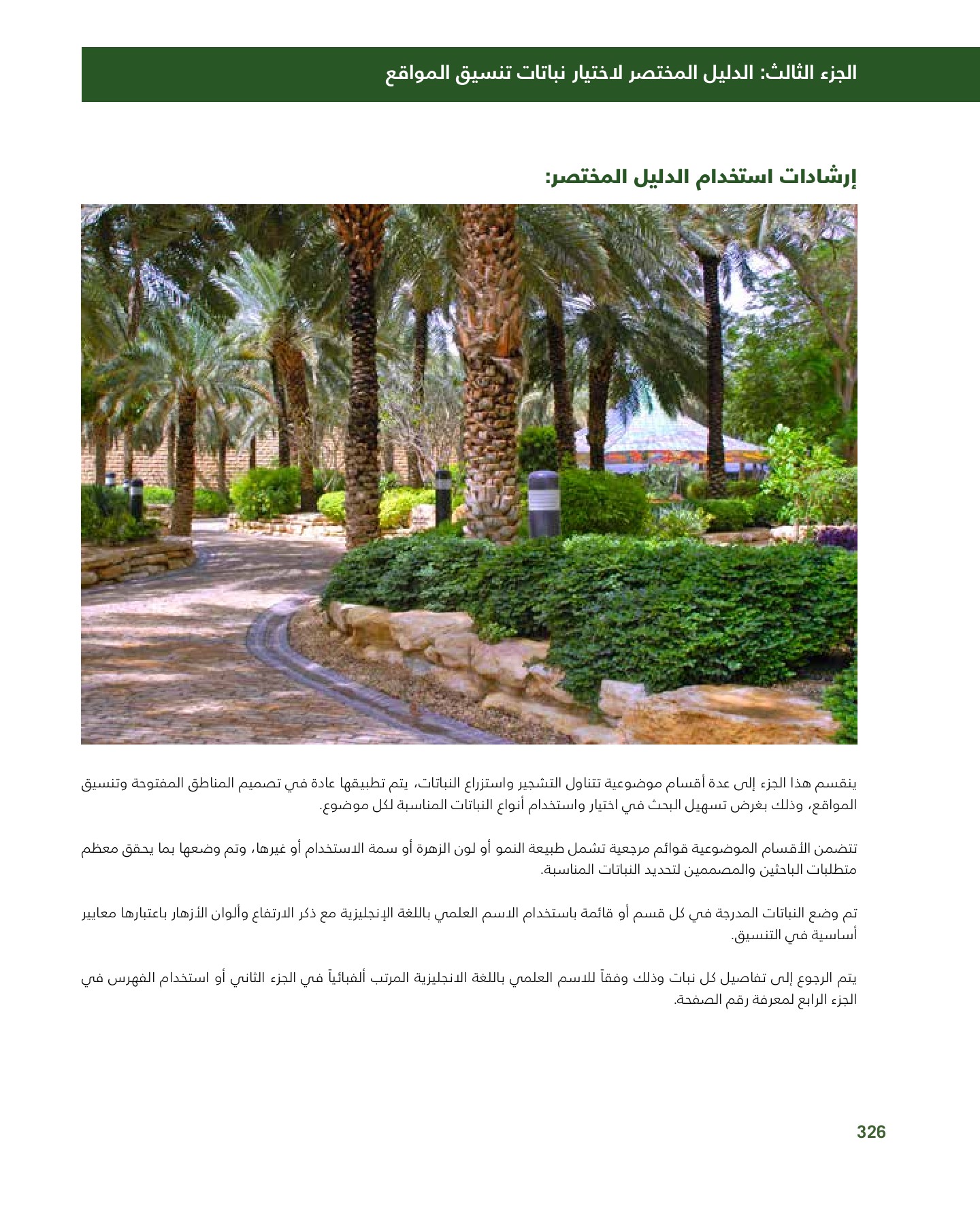 الجزء الثالث: الدليل المختصر لاختيار نباتات تنسيق المواقع

إرشادات استخدام الدليل المختصر:

ينقسم هذا الجزء إلى عدة أقسام موضوعية تتناول التشجير واستزراع النباتات، يتم تطبيقها عادة في تصميم المناطق المفتوحة وتنسيق المواقع، وذلك بغرض تسهيل البحث في اختيار واستخدام أنواع النباتات المناسبة لكل موضوع.

تتضمن الأقسام الموضوعية قوائم مرجعية تشمل طبيعة النمو أو لون الزهرة أو سمة الاستخدام أو غيرها، وتم وضعها بما يحقق معظم متطلبات الباحثين والمصممين لتحديد النباتات المناسبة.

تم وضع النباتات المدرجة في كل قسم أو قائمة باستخدام الاسم العلمي باللغة الإنجليزية مع ذكر الارتفاع وألوان الأزهار باعتبارها معايير أساسية في التنسيق.

يتم الرجوع إلى تفاصيل كل نبات وذلك وفقاً للاسم العلمي باللغة الانجليزية المرتب ألفبائياً في الجزء الثاني أو استخدام الفهرس في الجزء الرابع لمعرفة رقم الصفحة.

326